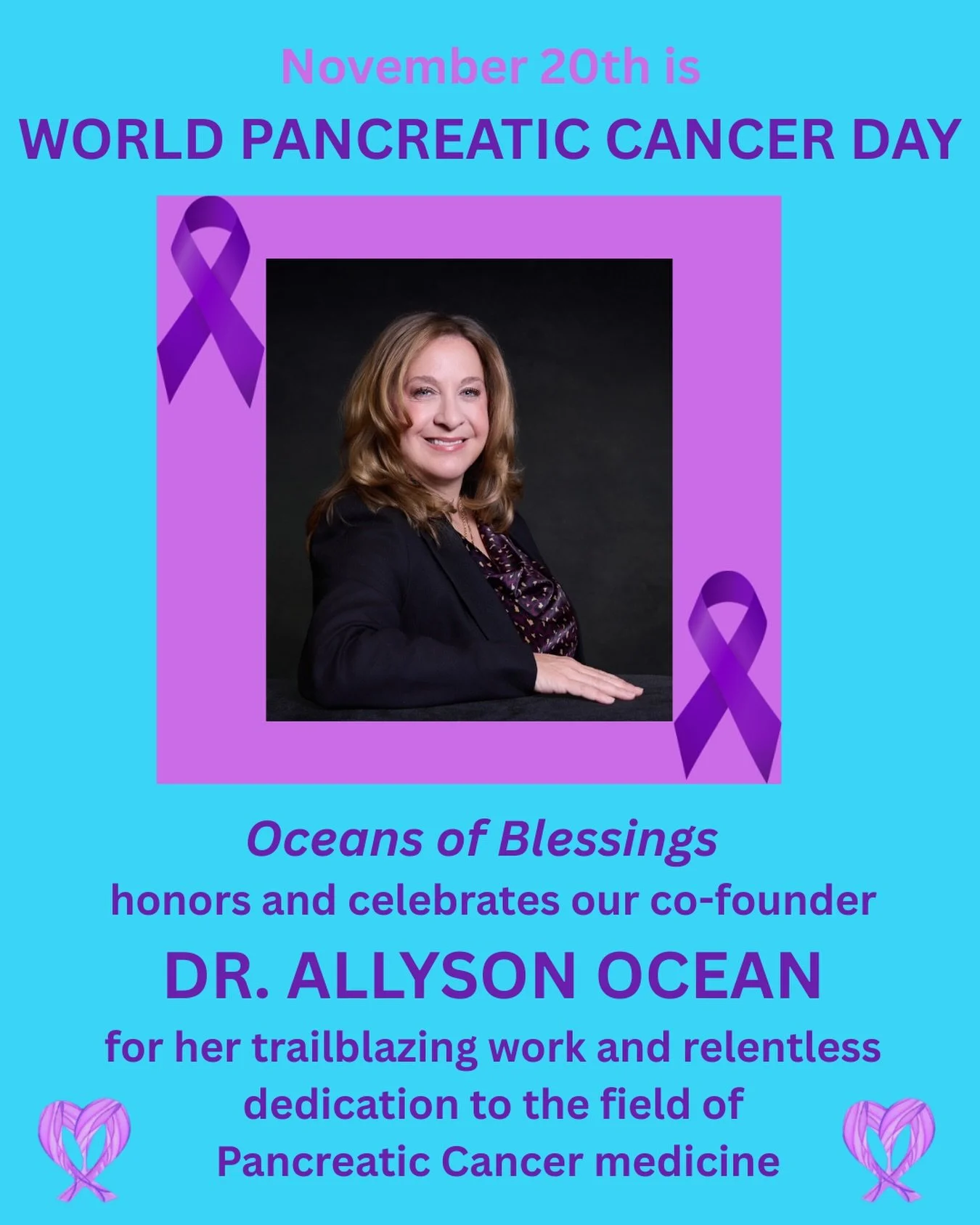 November 20th is
WORLD PANCREATIC CANCER DAY

Oceans of Blessings
honors and celebrates our co-founder
DR. ALLYSON OCEAN
for her trailblazing work and relentless dedication to the field of Pancreatic Cancer medicine